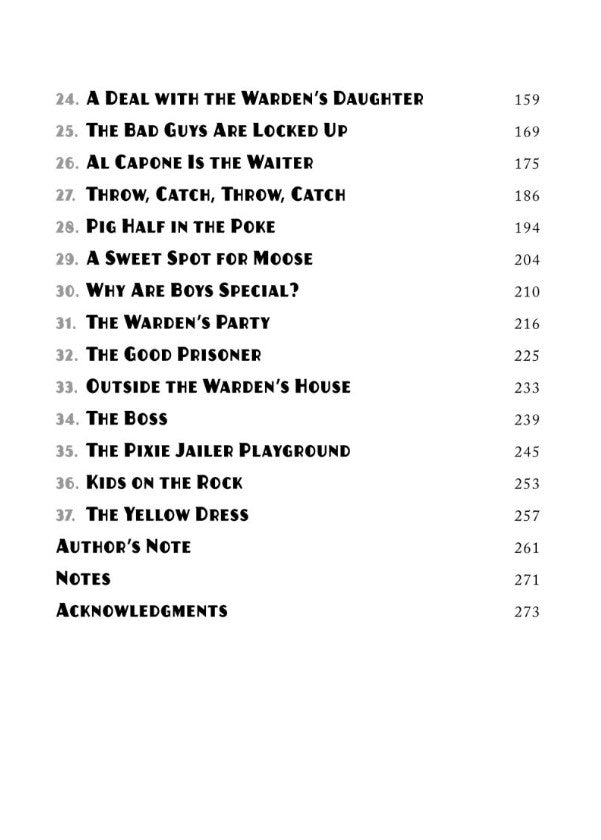 24. A Deal with the Warden's Daughter 159
25. The Bad Guys Are Locked Up 169
26. Al Capone Is the Waiter 175
27. Throw, Catch, Throw, Catch 186
28. Pig Half in the Poke 194
29. A Sweet Spot for Moose 204
30. Why Are Boys Special? 210
31. The Warden's Party 216
32. The Good Prisoner 225
33. Outside the Warden's House 233
34. The Boss 239
35. The Pixie Jailer Playground 245
36. Kids on the Rock 253
37. The Yellow Dress 257
Author's Note 261
Notes 271
Acknowledgments 273